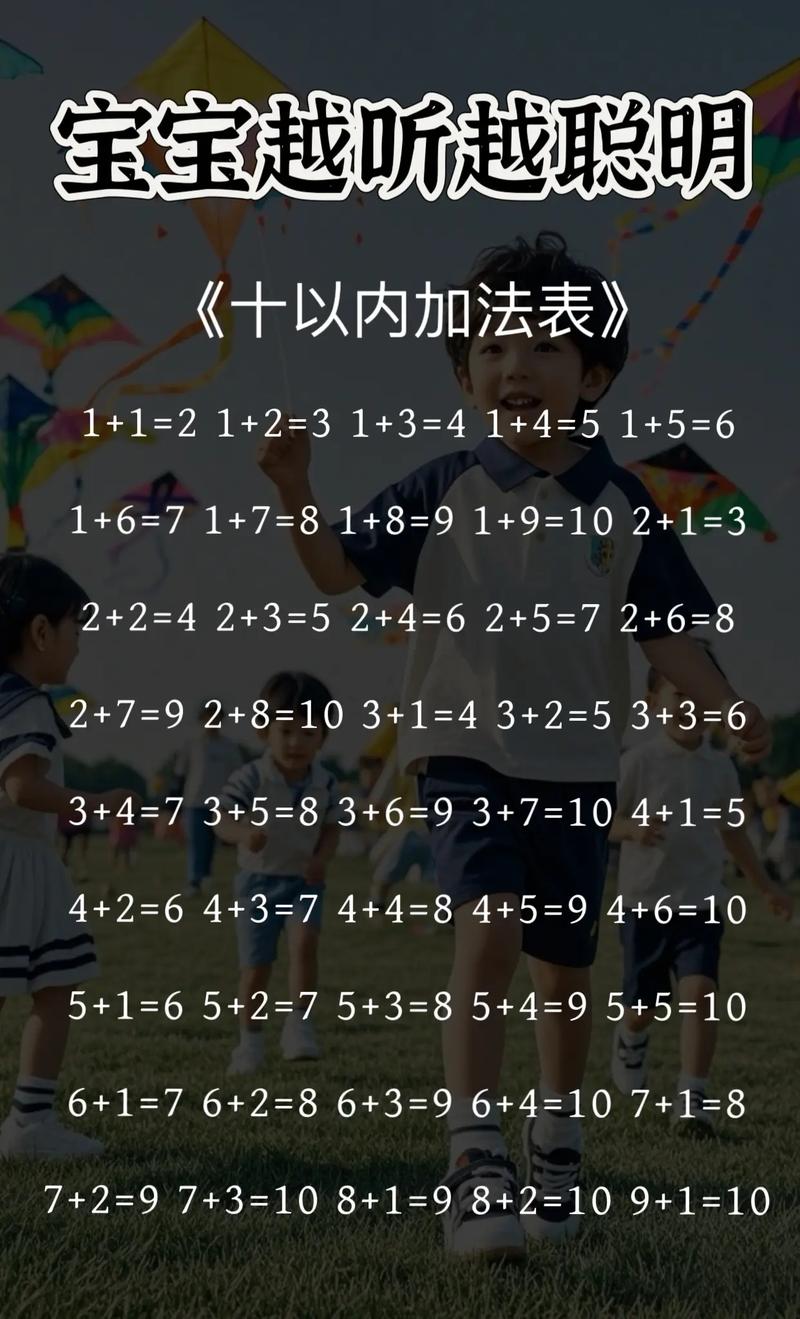 宝宝越听越聪明

《十以内加法表》

$1+1=2$ $1+2=3$ $1+3=4$ $1+4=5$ $1+5=6$

$1+6=7$ $1+7=8$ $1+8=9$ $1+9=10$ $2+1=3$

$2+2=4$ $2+3=5$ $2+4=6$ $2+5=7$ $2+6=8$

$2+7=9$ $2+8=10$ $3+1=4$ $3+2=5$ $3+3=6$

$3+4=7$ $3+5=8$ $3+6=9$ $3+7=10$ $4+1=5$

$4+2=6$ $4+3=7$ $4+4=8$ $4+5=9$ $4+6=10$

$5+1=6$ $5+2=7$ $5+3=8$ $5+4=9$ $5+5=10$

$6+1=7$ $6+2=8$ $6+3=9$ $6+4=10$ $7+1=8$

$7+2=9$ $7+3=10$ $8+1=9$ $8+2=10$ $9+1=10$